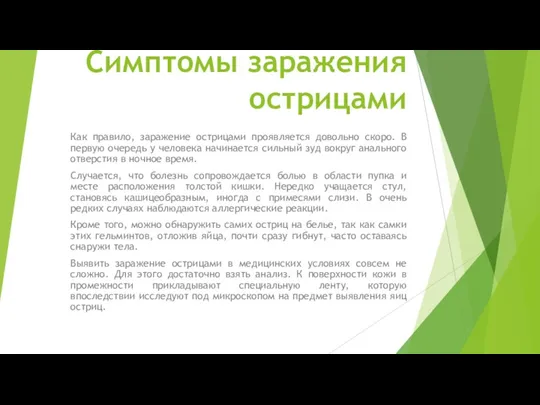 Симптомы заражения острицами

Как правило, заражение острицами проявляется довольно скоро. В первую очередь у человека начинается сильный зуд вокруг анального отверстия в ночное время.

Случается, что болезнь сопровождается болью в области пупка и месте расположения толстой кишки. Нередко учащается стул, становясь кашицеобразным, иногда с примесями слизи. В очень редких случаях наблюдаются аллергические реакции.

Кроме того, можно обнаружить самих остриц на белье, так как самки этих гельминтов, отложив яйца, почти сразу гибнут, часто оставаясь снаружи тела.

Выявить заражение острицами в медицинских условиях совсем не сложно. Для этого достаточно взять анализ. К поверхности кожи в промежности прикладывают специальную ленту, которую впоследствии исследуют под микроскопом на предмет выявления яиц остриц.